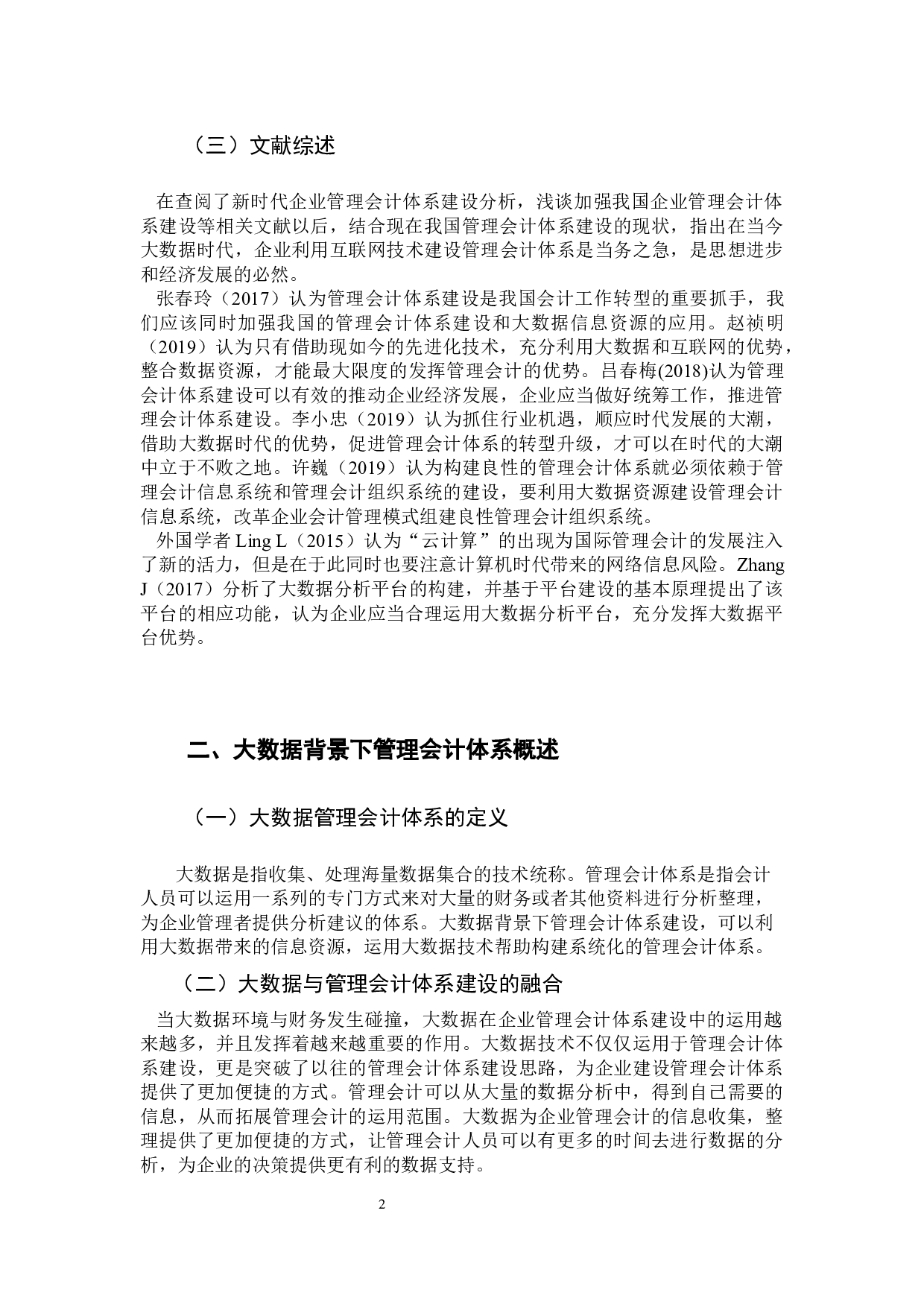 （三）文献综述

在查阅了新时代企业管理会计体系建设分析，浅谈加强我国企业管理会计体系建设等相关文献以后，结合现在我国管理会计体系建设的现状，指出在当今大数据时代，企业利用互联网技术建设管理会计体系是当务之急，是思想进步和经济发展的必然。

张春玲（2017）认为管理会计体系建设是我国会计工作转型的重要抓手，我们应该同时加强我国的管理会计体系建设和大数据信息资源的应用。赵祯明（2019）认为只有借助现如今的先进化技术，充分利用大数据和互联网的优势，整合数据资源，才能最大限度的发挥管理会计的优势。吕春梅(2018)认为管理会计体系建设可以有效的推动企业经济发展，企业应当做好统筹工作，推进管理会计体系建设。李小忠（2019）认为抓住行业机遇，顺应时代发展的大潮，借助大数据时代的优势，促进管理会计体系的转型升级，才可以在时代的大潮中立于不败之地。许巍（2019）认为构建良性的管理会计体系就必须依赖于管理会计信息系统和管理会计组织系统的建设，要利用大数据资源建设管理会计信息系统，改革企业会计管理模式组建良性管理会计组织系统。

外国学者 Ling L（2015）认为“云计算”的出现为国际管理会计的发展注入了新的活力，但是在于此同时也要注意计算机时代带来的网络信息风险。Zhang J（2017）分析了大数据分析平台的构建，并基于平台建设的基本原理提出了该平台的相应功能，认为企业应当合理运用大数据分析平台，充分发挥大数据平台优势。

二、大数据背景下管理会计体系概述

（一）大数据管理会计体系的定义

大数据是指收集、处理海量数据集合的技术统称。管理会计体系是指会计人员可以运用一系列的专门方式来对大量的财务或者其他资料进行分析整理，为企业管理者提供分析建议的体系。大数据背景下管理会计体系建设，可以利用大数据带来的信息资源，运用大数据技术帮助构建系统化的管理会计体系。

（二）大数据与管理会计体系建设的融合

当大数据环境与财务发生碰撞，大数据在企业管理会计体系建设中的运用越来越多，并且发挥着越来越重要的作用。大数据技术不仅仅运用于管理会计体系建设，更是突破了以往的管理会计体系建设思路，为企业建设管理会计体系提供了更加便捷的方式。管理会计可以从大量的数据分析中，得到自己需要的信息，从而拓展管理会计的运用范围。大数据为企业管理会计的信息收集，整理提供了更加便捷的方式，让管理会计人员可以有更多的时间去进行数据的分析，为企业的决策提供更有利的数据支持。

2